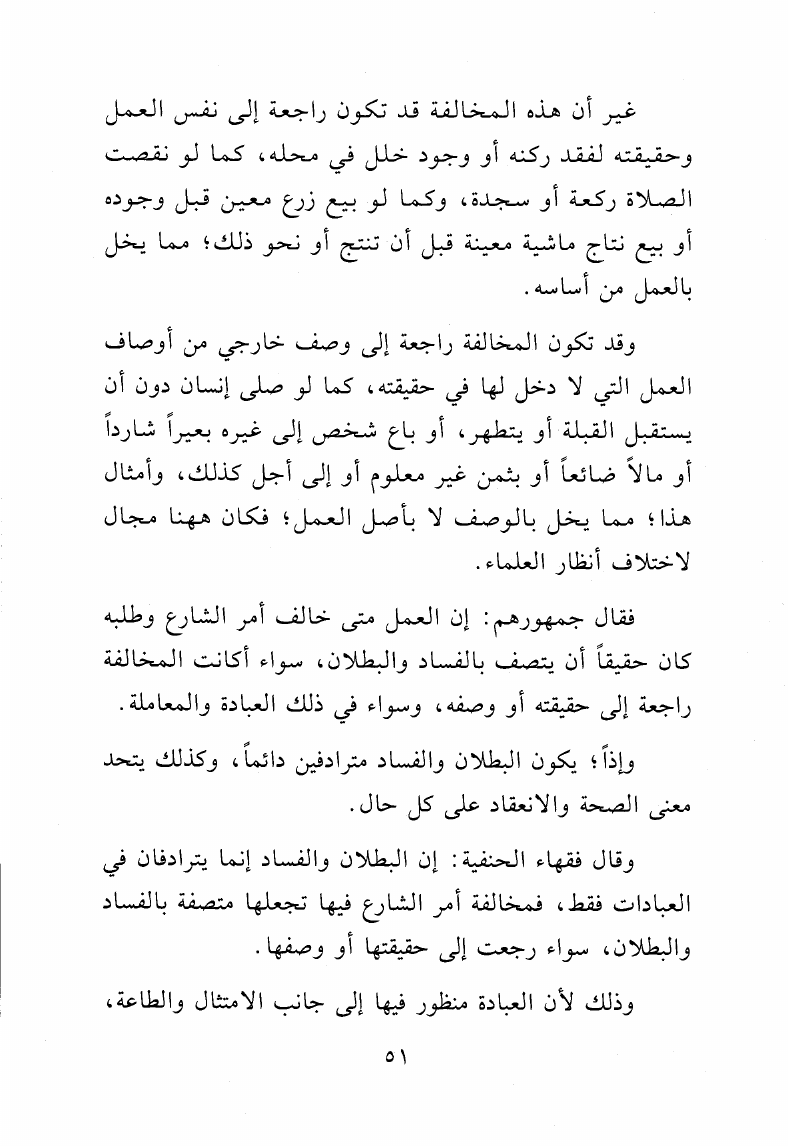 غير أن هذه المخالفة قد تكون راجعة إلى نفس العمل وحقيقته لفقد ركنه أو وجود خلل في محله، كما لو نقصت الصلاة ركعة أو سجدة، وكما لو بيع زرع معين قبل وجوده أو بيع نتاج ماشية معينة قبل أن تنتج أو نحو ذلك؛ مما يخل بالعمل من أساسه.

وقد تكون المخالفة راجعة إلى وصف خارجي من أوصاف العمل التي لا دخل لها في حقيقته، كما لو صلى إنسان دون أن يستقبل القبلة أو يتطهر، أو باع شخص إلى غيره بعيراً شارداً أو مالاً ضائعاً أو بثمن غير معلوم أو إلى أجل كذلك، وأمثال هذا؛ مما يخل بالوصف لا بأصل العمل؛ فكان ههنا مجال لاختلاف أنظار العلماء.

فقال جمهورهم: إن العمل متى خالف أمر الشارع وطلبه كان حقيقاً أن يتصف بالفساد والبطلان، سواء أكانت المخالفة راجعة إلى حقيقته أو وصفه، وسواء في ذلك العبادة والمعاملة.

وإذاً؛ يكون البطلان والفساد مترادفين دائماً، وكذلك يتحد معنى الصحة والانعقاد على كل حال.

وقال فقهاء الحنفية: إن البطلان والفساد إنما يترادفان في العبادات فقط، فمخالفة أمر الشارع فيها تجعلها متصفة بالفساد والبطلان، سواء رجعت إلى حقيقتها أو وصفها.

وذلك لأن العبادة منظور فيها إلى جانب الامتثال والطاعة،

٥١